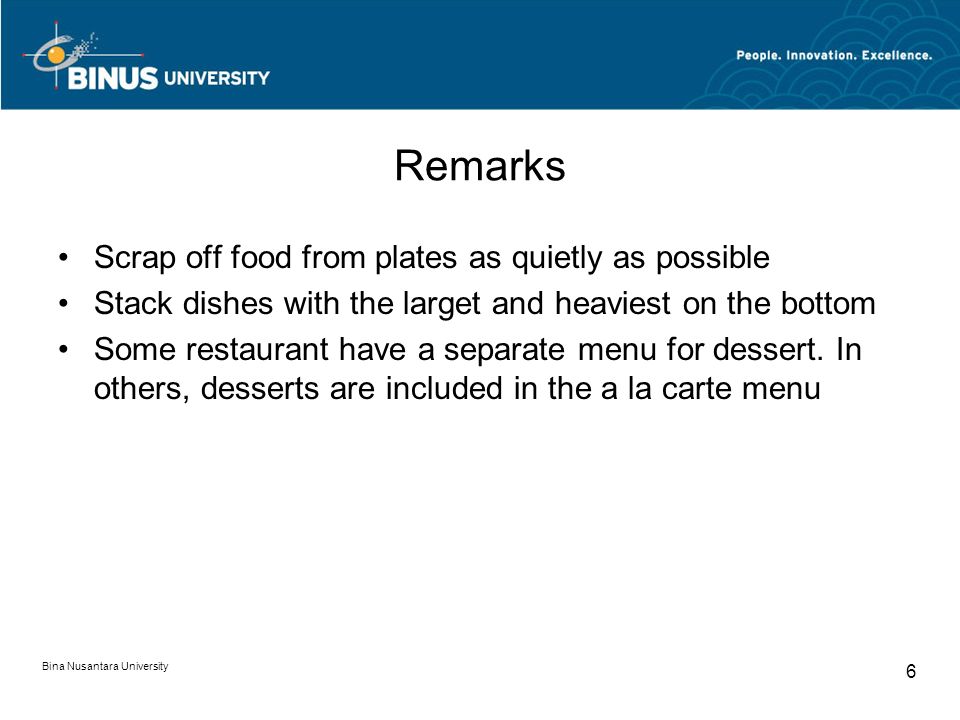 BINUS UNIVERSITY

People. Innovation. Excellence.

Remarks

• Scrap off food from plates as quietly as possible
• Stack dishes with the larget and heaviest on the bottom
• Some restaurant have a separate menu for dessert. In others, desserts are included in the a la carte menu

Bina Nusantara University

6